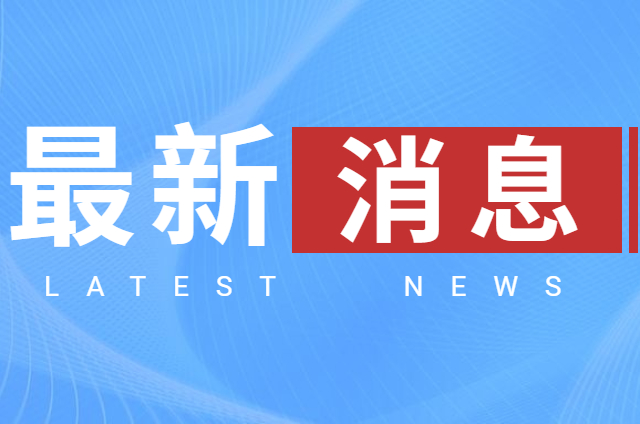 最新消息

LATEST NEWS